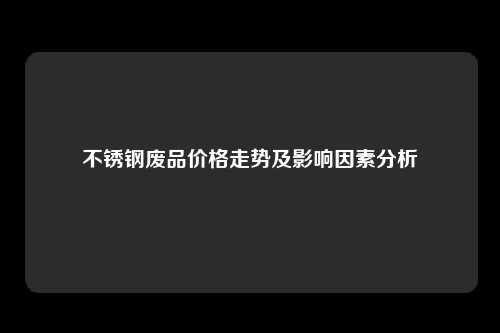 不锈钢废品价格走势及影响因素分析